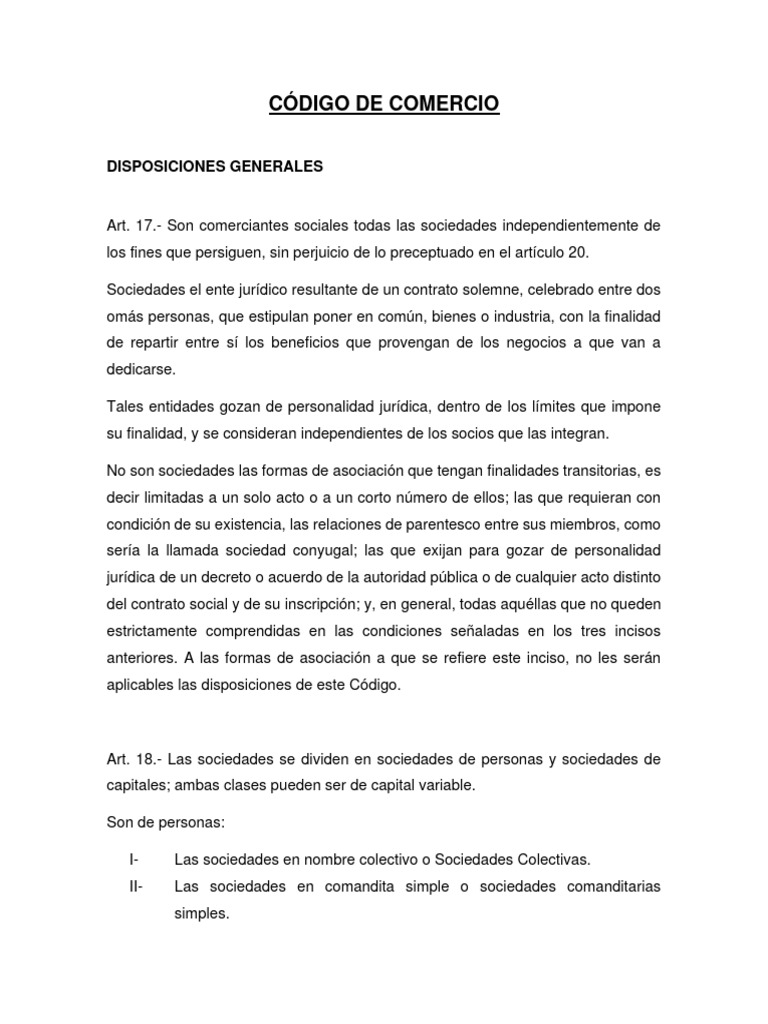 CÓDIGO DE COMERCIO

DISPOSICIONES GENERALES

Art. 17.- Son comerciantes sociales todas las sociedades independientemente de los fines que persiguen, sin perjuicio de lo preceptuado en el artículo 20.

Sociedades el ente jurídico resultante de un contrato solemne, celebrado entre dos omás personas, que estipulan poner en común, bienes o industria, con la finalidad de repartir entre sí los beneficios que provengan de los negocios a que van a dedicarse.

Tales entidades gozan de personalidad jurídica, dentro de los límites que impone su finalidad, y se consideran independientes de los socios que las integran.

No son sociedades las formas de asociación que tengan finalidades transitorias, es decir limitadas a un solo acto o a un corto número de ellos; las que requieran con condición de su existencia, las relaciones de parentesco entre sus miembros, como sería la llamada sociedad conyugal; las que exijan para gozar de personalidad jurídica de un decreto o acuerdo de la autoridad pública o de cualquier acto distinto del contrato social y de su inscripción; y, en general, todas aquéllas que no queden estrictamente comprendidas en las condiciones señaladas en los tres incisos anteriores. A las formas de asociación a que se refiere este inciso, no les serán aplicables las disposiciones de este Código.

Art. 18.- Las sociedades se dividen en sociedades de personas y sociedades de capitales; ambas clases pueden ser de capital variable.

Son de personas:

I- Las sociedades en nombre colectivo o Sociedades Colectivas.
II- Las sociedades en comandita simple o sociedades comanditarias simples.